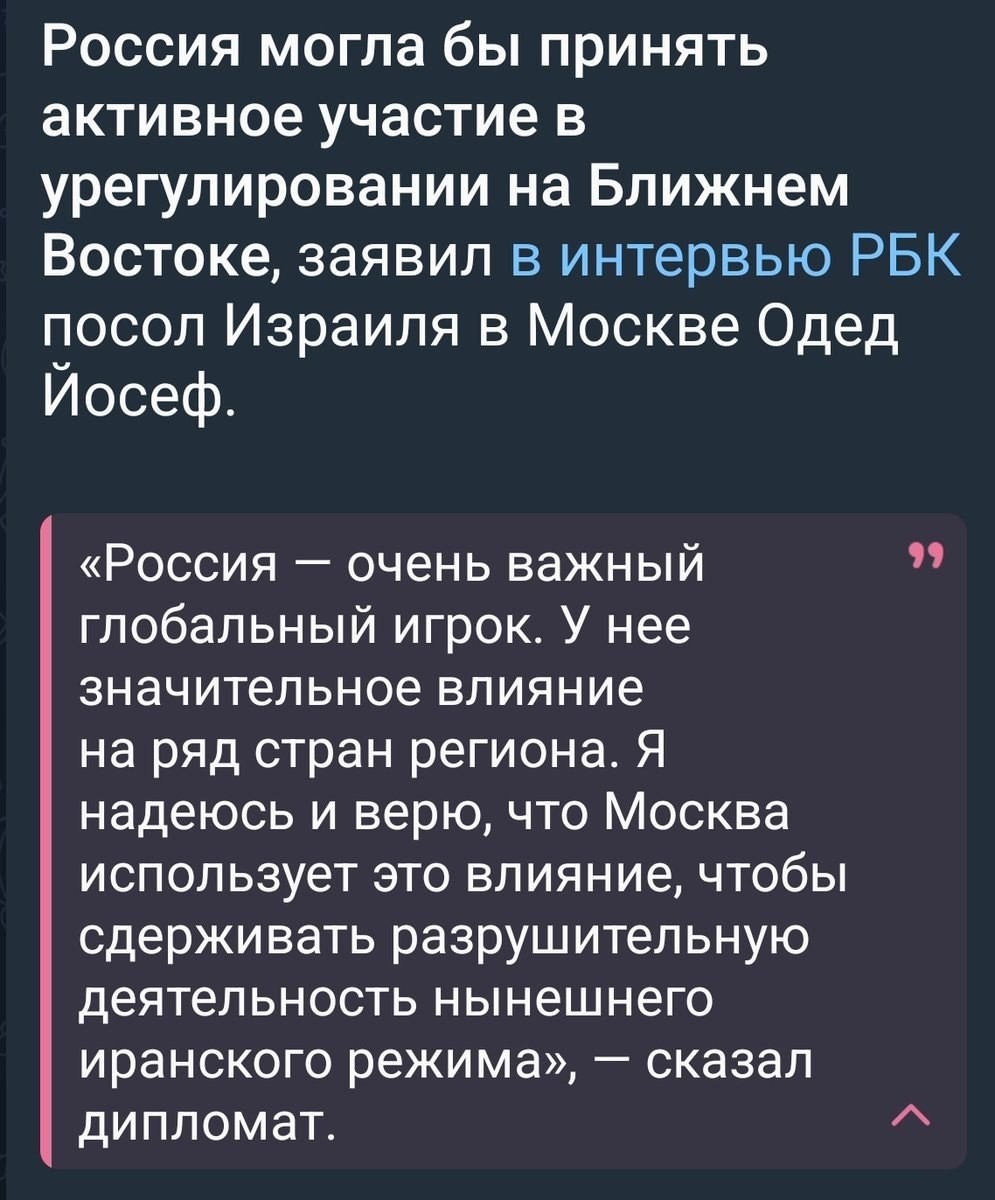 Россия могла бы принять активное участие в урегулировании на Ближнем Востоке, заявил в интервью РБК посол Израиля в Москве Одед Йосеф.

«Россия — очень важный глобальный игрок. У нее значительное влияние на ряд стран региона. Я надеюсь и верю, что Москва использует это влияние, чтобы сдерживать разрушительную деятельность нынешнего иранского режима», — сказал дипломат.